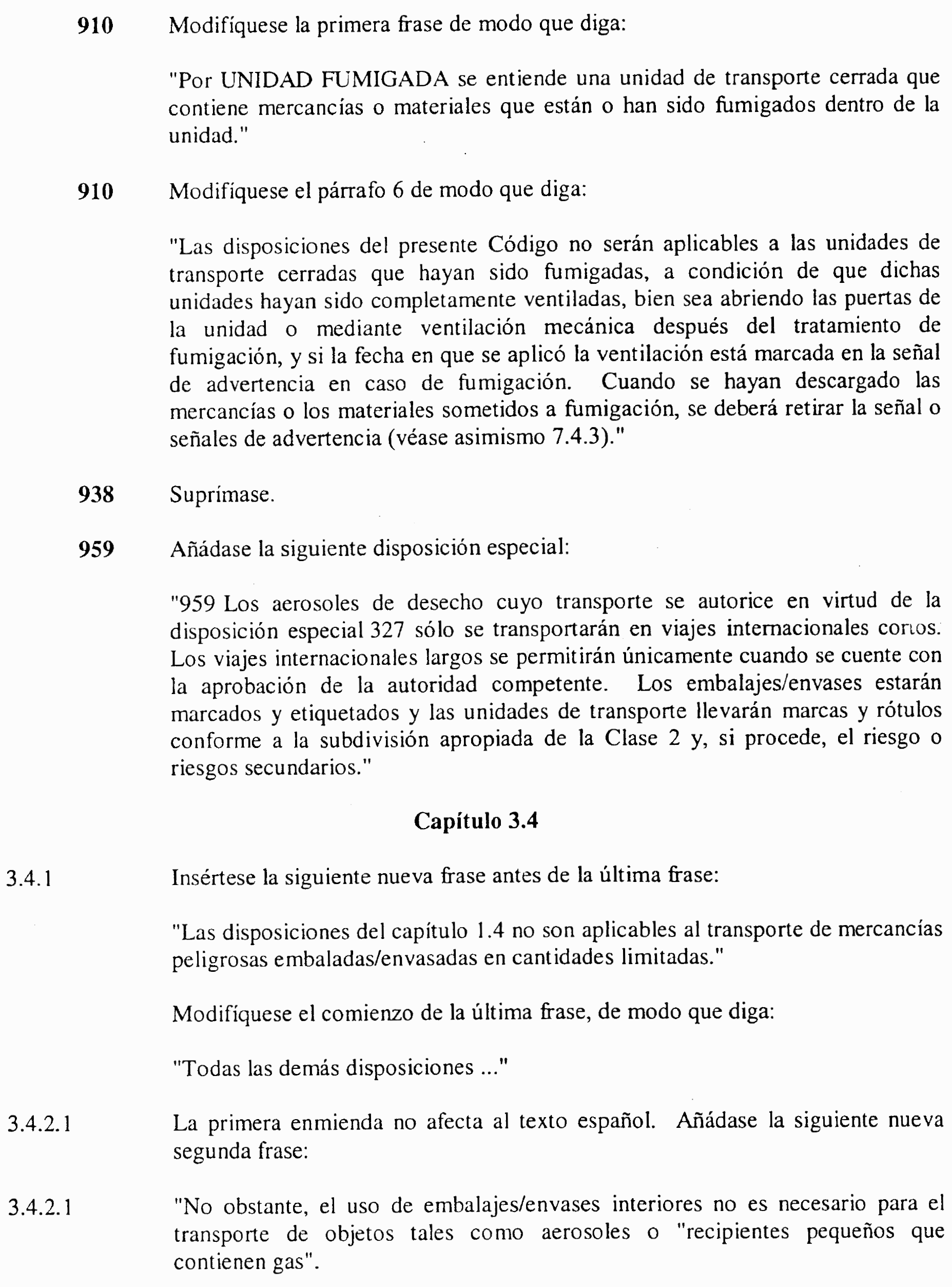 910 Modifíquese la primera frase de modo que diga:

"Por UNIDAD FUMIGADA se entiende una unidad de transporte cerrada que contiene mercancías o materiales que están o han sido fumigados dentro de la unidad."

910 Modifíquese el párrafo 6 de modo que diga:

"Las disposiciones del presente Código no serán aplicables a las unidades de transporte cerradas que hayan sido fumigadas, a condición de que dichas unidades hayan sido completamente ventiladas, bien sea abriendo las puertas de la unidad o mediante ventilación mecánica después del tratamiento de fumigación, y si la fecha en que se aplicó la ventilación está marcada en la señal de advertencia en caso de fumigación. Cuando se hayan descargado las mercancías o los materiales sometidos a fumigación, se deberá retirar la señal o señales de advertencia (véase asimismo 7.4.3)."

938 Suprímase.

959 Añádase la siguiente disposición especial:

"959 Los aerosoles de desecho cuyo transporte se autorice en virtud de la disposición especial 327 sólo se transportarán en viajes internacionales cortos. Los viajes internacionales largos se permitirán únicamente cuando se cuente con la aprobación de la autoridad competente. Los embalajes/envases estarán marcados y etiquetados y las unidades de transporte llevarán marcas y rótulos conforme a la subdivisión apropiada de la Clase 2 y, si procede, el riesgo o riesgos secundarios."

Capítulo 3.4

3.4.1 Insértese la siguiente nueva frase antes de la última frase:

"Las disposiciones del capítulo 1.4 no son aplicables al transporte de mercancías peligrosas embaladas/envasadas en cantidades limitadas."

Modifíquese el comienzo de la última frase, de modo que diga:

"Todas las demás disposiciones ..."

3.4.2.1 La primera enmienda no afecta al texto español. Añádase la siguiente nueva segunda frase:

3.4.2.1 "No obstante, el uso de embalajes/envases interiores no es necesario para el transporte de objetos tales como aerosoles o "recipientes pequeños que contienen gas".